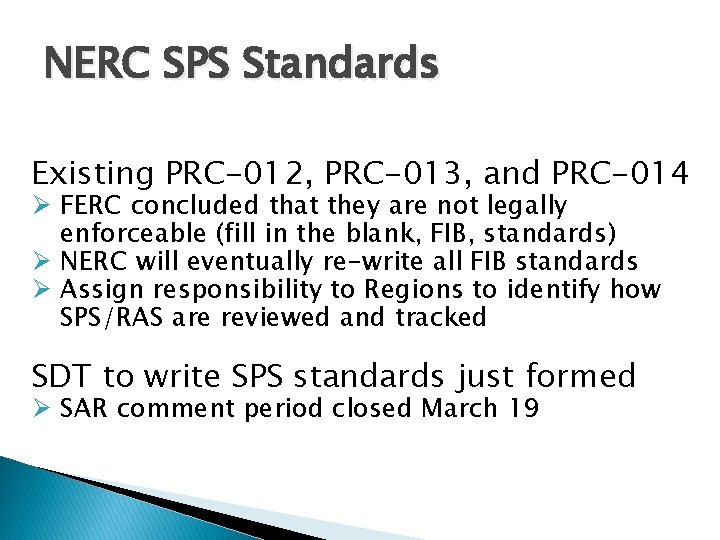 NERC SPS Standards

Existing PRC-012, PRC-013, and PRC-014
➢ FERC concluded that they are not legally enforceable (fill in the blank, FIB, standards)
➢ NERC will eventually re-write all FIB standards
➢ Assign responsibility to Regions to identify how SPS/RAS are reviewed and tracked

SDT to write SPS standards just formed
➢ SAR comment period closed March 19